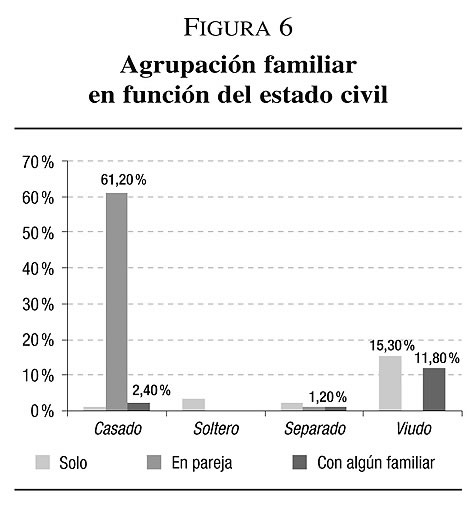 FIGURA 6
Agrupación familiar en función del estado civil

70 %
60 %
50 %
40 %
30 %
20 %
10 %
0 %

61,20 %
2,40 %
1,20 %
15,30 %
11,80 %

Casado
Soltero
Separado
Viudo

Solo
En pareja
Con algún familiar